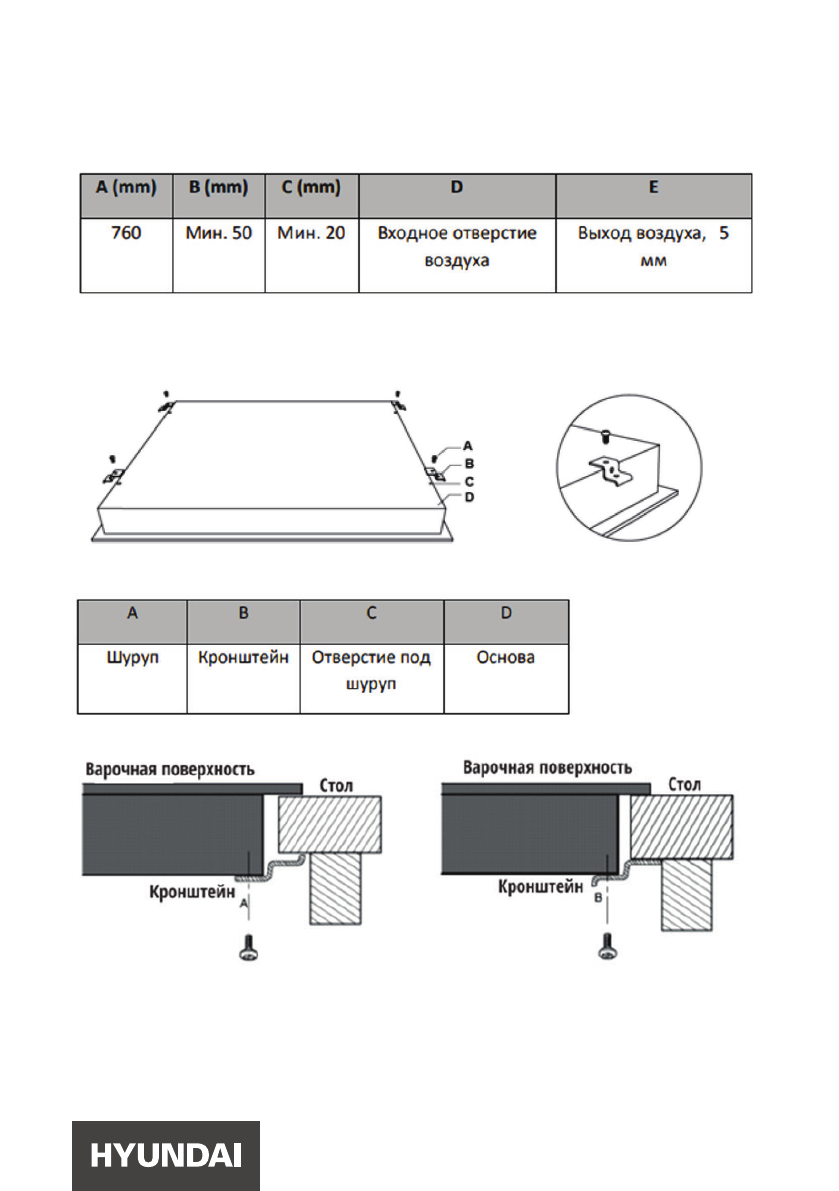 | A (mm) | B (mm) | C (mm) | D | E |
|---|---|---|---|---|
| 760 | Мин. 50 | Мин. 20 | Входное отверстие воздуха | Выход воздуха, 5 мм |

A
B
C
D

| A | B | C | D |
|---|---|---|---|
| Шуруп | Кронштейн | Отверстие под шуруп | Основа |

Варочная поверхность
Стол
Кронштейн
A

Варочная поверхность
Стол
Кронштейн
B

HYUNDAI